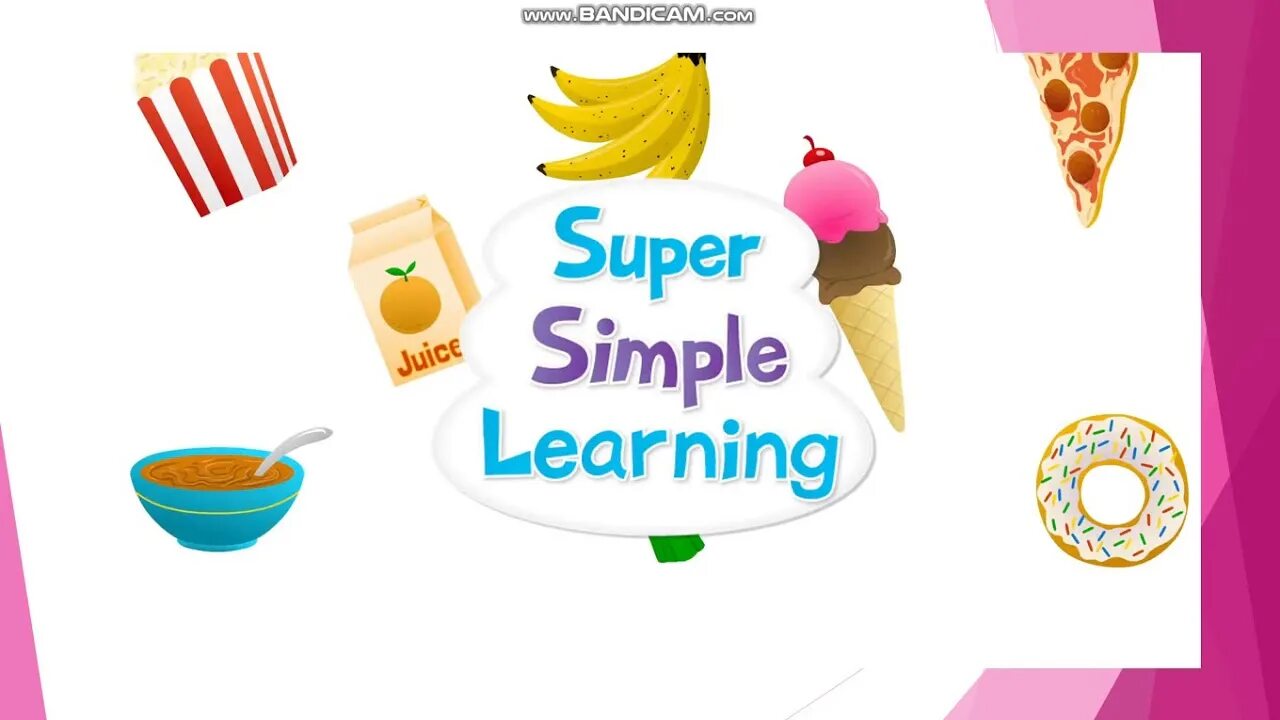 www.BANDICAM.com

Juice

Super
Simple
Learning